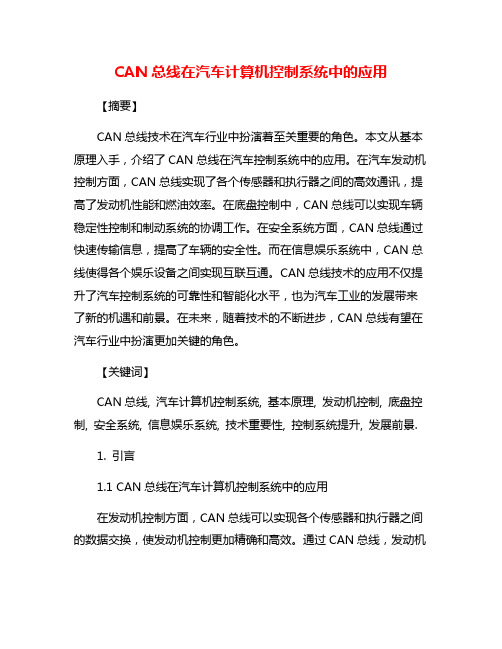 CAN 总线在汽车计算机控制系统中的应用

【摘要】

CAN 总线技术在汽车行业中扮演着至关重要的角色。本文从基本原理入手，介绍了 CAN 总线在汽车控制系统中的应用。在汽车发动机控制方面，CAN 总线实现了各个传感器和执行器之间的高效通讯，提高了发动机性能和燃油效率。在底盘控制中，CAN 总线可以实现车辆稳定性控制和制动系统的协调工作。在安全系统方面，CAN 总线通过快速传输信息，提高了车辆的安全性。而在信息娱乐系统中，CAN 总线使得各个娱乐设备之间实现互联互通。CAN 总线技术的应用不仅提升了汽车控制系统的可靠性和智能化水平，也为汽车工业的发展带来了新的机遇和前景。在未来，随着技术的不断进步，CAN 总线有望在汽车行业中扮演更加关键的角色。

【关键词】

CAN 总线, 汽车计算机控制系统, 基本原理, 发动机控制, 底盘控制, 安全系统, 信息娱乐系统, 技术重要性, 控制系统提升, 发展前景.

1. 引言

1.1 CAN 总线在汽车计算机控制系统中的应用

在发动机控制方面，CAN 总线可以实现各个传感器和执行器之间的数据交换，使发动机控制更加精确和高效。通过 CAN 总线，发动机